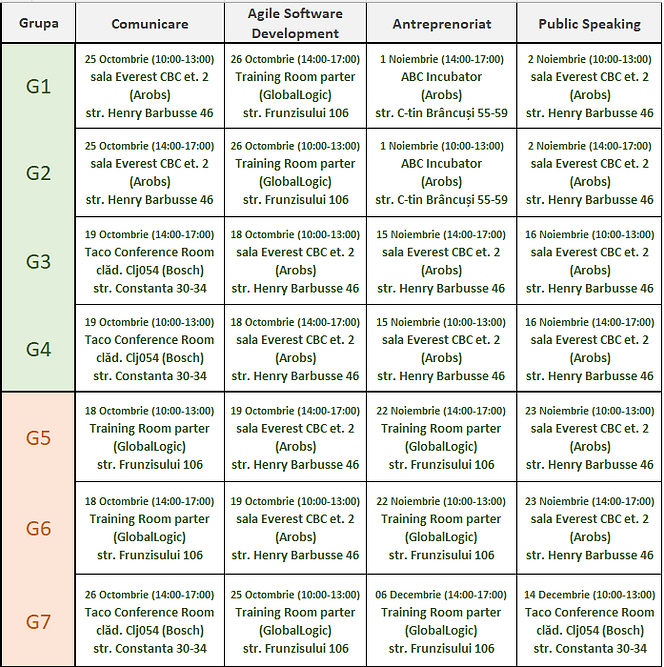 | Grupa | Comunicare | Agile Software Development | Antreprenoriat | Public Speaking |
|---|---|---|---|---|
| G1 | 25 Octombrie (10:00-13:00) sala Everest CBC et. 2 (Arobs) str. Henry Barbusse 46 | 26 Octombrie (14:00-17:00) Training Room parter (GlobalLogic) str. Frunzisului 106 | 1 Noiembrie (14:00-17:00) ABC Incubator (Arobs) str. C-tin Brâncuși 55-59 | 2 Noiembrie (10:00-13:00) sala Everest CBC et. 2 (Arobs) str. Henry Barbusse 46 |
| G2 | 25 Octombrie (14:00-17:00) sala Everest CBC et. 2 (Arobs) str. Henry Barbusse 46 | 26 Octombrie (10:00-13:00) Training Room parter (GlobalLogic) str. Frunzisului 106 | 1 Noiembrie (10:00-13:00) ABC Incubator (Arobs) str. C-tin Brâncuși 55-59 | 2 Noiembrie (14:00-17:00) sala Everest CBC et. 2 (Arobs) str. Henry Barbusse 46 |
| G3 | 19 Octombrie (14:00-17:00) Taco Conference Room clăd. Clj054 (Bosch) str. Constanta 30-34 | 18 Octombrie (10:00-13:00) sala Everest CBC et. 2 (Arobs) str. Henry Barbusse 46 | 15 Noiembrie (14:00-17:00) sala Everest CBC et. 2 (Arobs) str. Henry Barbusse 46 | 16 Noiembrie (10:00-13:00) sala Everest CBC et. 2 (Arobs) str. Henry Barbusse 46 |
| G4 | 19 Octombrie (10:00-13:00) Taco Conference Room clăd. Clj054 (Bosch) str. Constanta 30-34 | 18 Octombrie (14:00-17:00) sala Everest CBC et. 2 (Arobs) str. Henry Barbusse 46 | 15 Noiembrie (10:00-13:00) sala Everest CBC et. 2 (Arobs) str. Henry Barbusse 46 | 16 Noiembrie (14:00-17:00) sala Everest CBC et. 2 (Arobs) str. Henry Barbusse 46 |
| G5 | 18 Octombrie (10:00-13:00) Training Room parter (GlobalLogic) str. Frunzisului 106 | 19 Octombrie (14:00-17:00) sala Everest CBC et. 2 (Arobs) str. Henry Barbusse 46 | 22 Noiembrie (14:00-17:00) Training Room parter (GlobalLogic) str. Frunzisului 106 | 23 Noiembrie (10:00-13:00) sala Everest CBC et. 2 (Arobs) str. Henry Barbusse 46 |
| G6 | 18 Octombrie (14:00-17:00) Training Room parter (GlobalLogic) str. Frunzisului 106 | 19 Octombrie (10:00-13:00) sala Everest CBC et. 2 (Arobs) str. Henry Barbusse 46 | 22 Noiembrie (10:00-13:00) Training Room parter (GlobalLogic) str. Frunzisului 106 | 23 Noiembrie (14:00-17:00) sala Everest CBC et. 2 (Arobs) str. Henry Barbusse 46 |
| G7 | 26 Octombrie (14:00-17:00) Taco Conference Room clăd. Clj054 (Bosch) str. Constanta 30-34 | 25 Octombrie (10:00-13:00) Training Room parter (GlobalLogic) str. Frunzisului 106 | 06 Decembrie (14:00-17:00) Training Room parter (GlobalLogic) str. Frunzisului 106 | 14 Decembrie (10:00-13:00) Taco Conference Room clăd. Clj054 (Bosch) str. Constanta 30-34 |